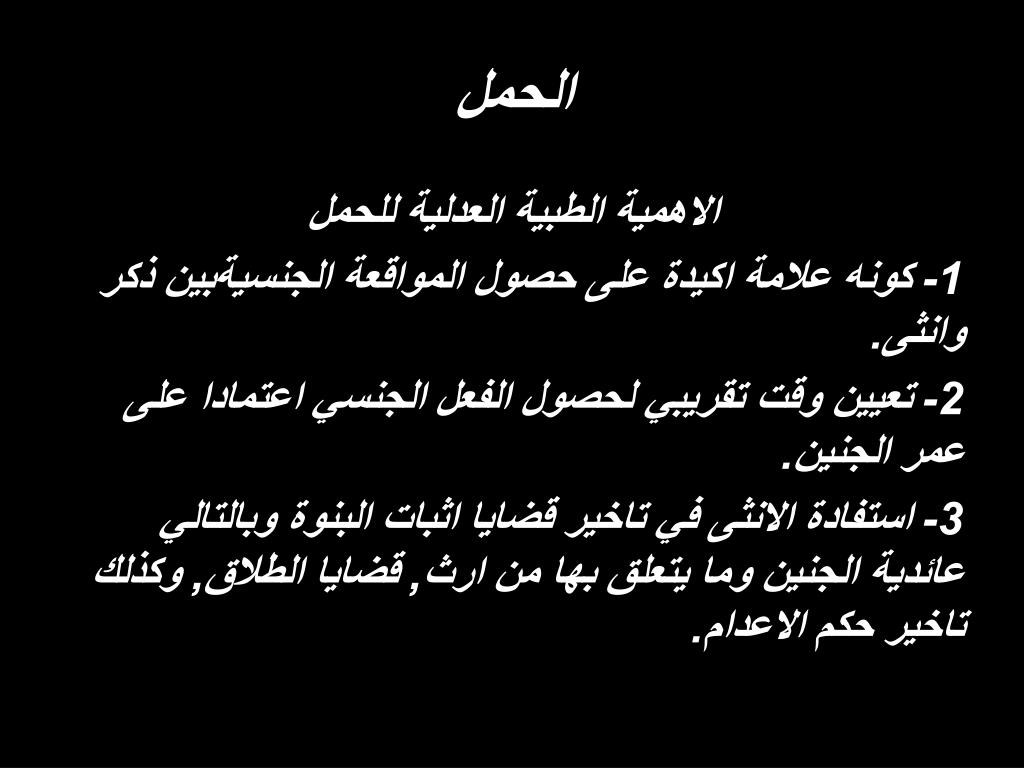 الحمل

الاهمية الطبية العدلية للحمل

1- كونه علامة اكيدة على حصول المواقعة الجنسيةبين ذكر وانثى.

2- تعيين وقت تقريبي لحصول الفعل الجنسي اعتمادا على عمر الجنين.

3- استفادة الانثى في تاخير قضايا اثبات البنوة وبالتالي عائدية الجنين وما يتعلق بها من ارث, قضايا الطلاق, وكذلك تاخير حكم الاعدام.